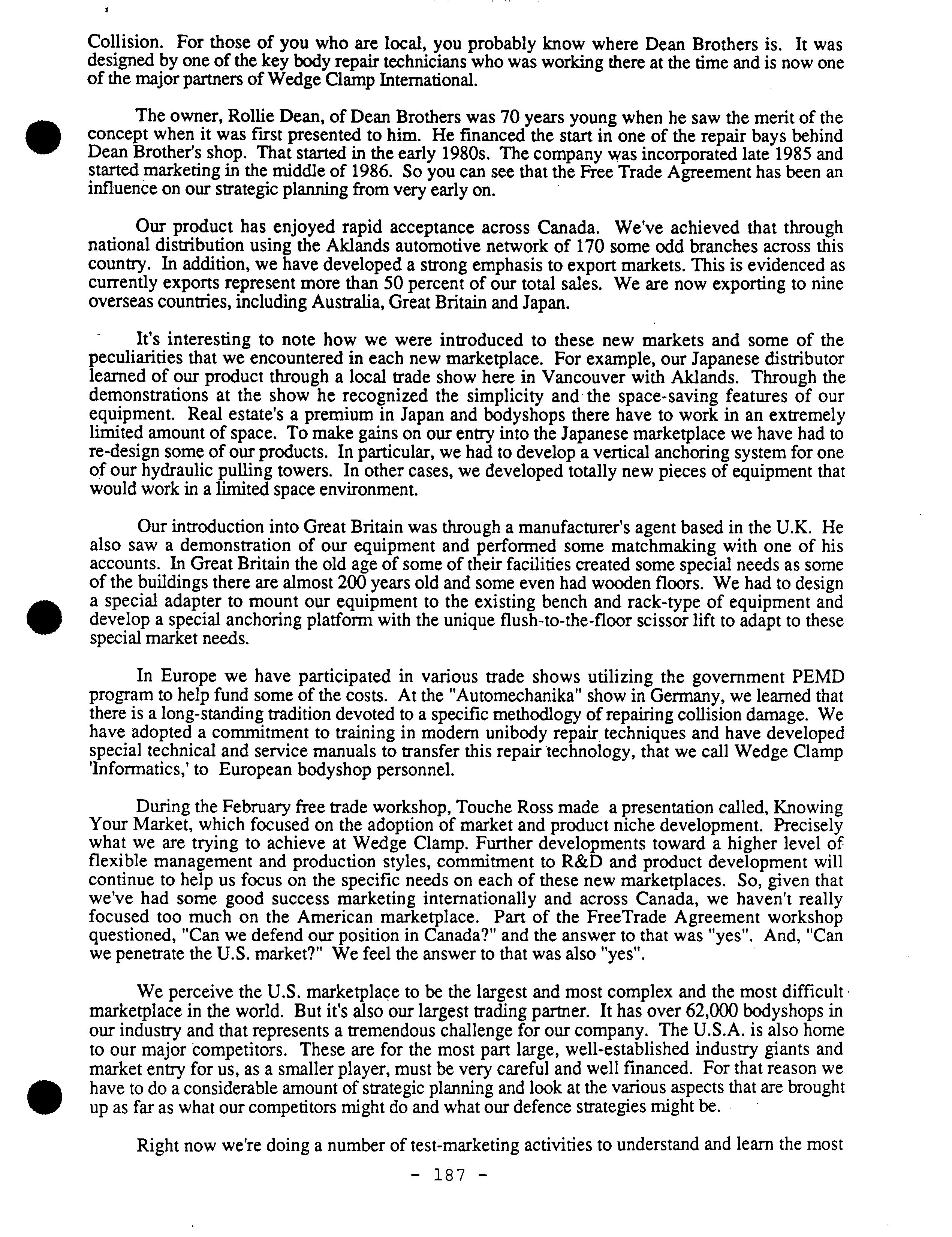 Collision. For those of you who are local, you probably know where Dean Brothers is. It was designed by one of the key body repair technicians who was working there at the time and is now one of the major partners of Wedge Clamp International.

The owner, Rollie Dean, of Dean Brothers was 70 years young when he saw the merit of the concept when it was first presented to him. He financed the start in one of the repair bays behind Dean Brother's shop. That started in the early 1980s. The company was incorporated late 1985 and started marketing in the middle of 1986. So you can see that the Free Trade Agreement has been an influence on our strategic planning from very early on.

Our product has enjoyed rapid acceptance across Canada. We've achieved that through national distribution using the Aklands automotive network of 170 some odd branches across this country. In addition, we have developed a strong emphasis to export markets. This is evidenced as currently exports represent more than 50 percent of our total sales. We are now exporting to nine overseas countries, including Australia, Great Britain and Japan.

It's interesting to note how we were introduced to these new markets and some of the peculiarities that we encountered in each new marketplace. For example, our Japanese distributor learned of our product through a local trade show here in Vancouver with Aklands. Through the demonstrations at the show he recognized the simplicity and the space-saving features of our equipment. Real estate's a premium in Japan and bodyshops there have to work in an extremely limited amount of space. To make gains on our entry into the Japanese marketplace we have had to re-design some of our products. In particular, we had to develop a vertical anchoring system for one of our hydraulic pulling towers. In other cases, we developed totally new pieces of equipment that would work in a limited space environment.

Our introduction into Great Britain was through a manufacturer's agent based in the U.K. He also saw a demonstration of our equipment and performed some matchmaking with one of his accounts. In Great Britain the old age of some of their facilities created some special needs as some of the buildings there are almost 200 years old and some even had wooden floors. We had to design a special adapter to mount our equipment to the existing bench and rack-type of equipment and develop a special anchoring platform with the unique flush-to-the-floor scissor lift to adapt to these special market needs.

In Europe we have participated in various trade shows utilizing the government PEMD program to help fund some of the costs. At the "Automechanika" show in Germany, we learned that there is a long-standing tradition devoted to a specific methodlogy of repairing collision damage. We have adopted a commitment to training in modern unibody repair techniques and have developed special technical and service manuals to transfer this repair technology, that we call Wedge Clamp 'Informatics,' to European bodyshop personnel.

During the February free trade workshop, Touche Ross made a presentation called, Knowing Your Market, which focused on the adoption of market and product niche development. Precisely what we are trying to achieve at Wedge Clamp. Further developments toward a higher level of flexible management and production styles, commitment to R&D and product development will continue to help us focus on the specific needs on each of these new marketplaces. So, given that we've had some good success marketing internationally and across Canada, we haven't really focused too much on the American marketplace. Part of the FreeTrade Agreement workshop questioned, "Can we defend our position in Canada?" and the answer to that was "yes". And, "Can we penetrate the U.S. market?" We feel the answer to that was also "yes".

We perceive the U.S. marketplace to be the largest and most complex and the most difficult marketplace in the world. But it's also our largest trading partner. It has over 62,000 bodyshops in our industry and that represents a tremendous challenge for our company. The U.S.A. is also home to our major competitors. These are for the most part large, well-established industry giants and market entry for us, as a smaller player, must be very careful and well financed. For that reason we have to do a considerable amount of strategic planning and look at the various aspects that are brought up as far as what our competitors might do and what our defence strategies might be.

Right now we're doing a number of test-marketing activities to understand and learn the most

- 187 -